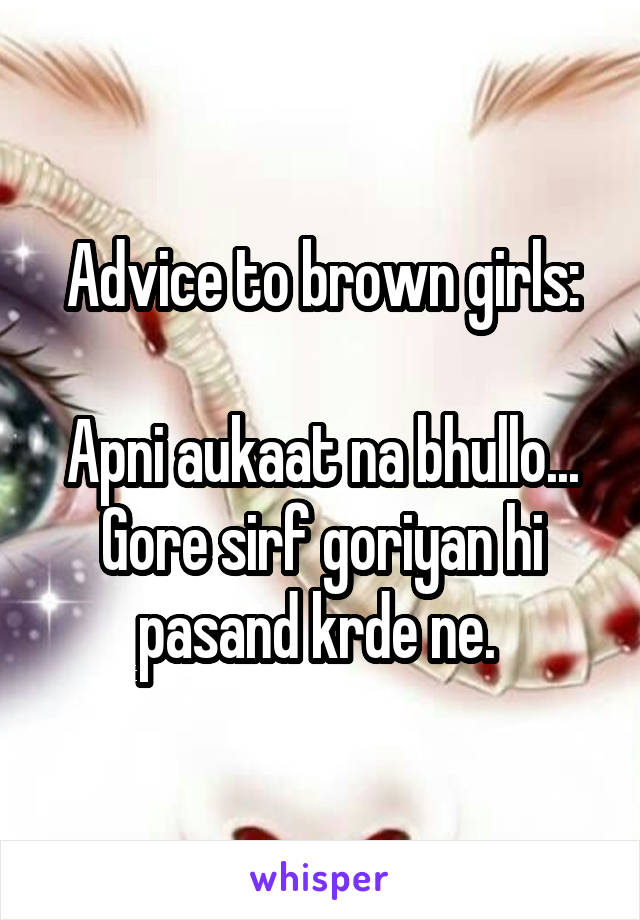 Advice to brown girls:

Apni aukaat na bhullo... Gore sirf goriyan hi pasand krde ne.

whisper